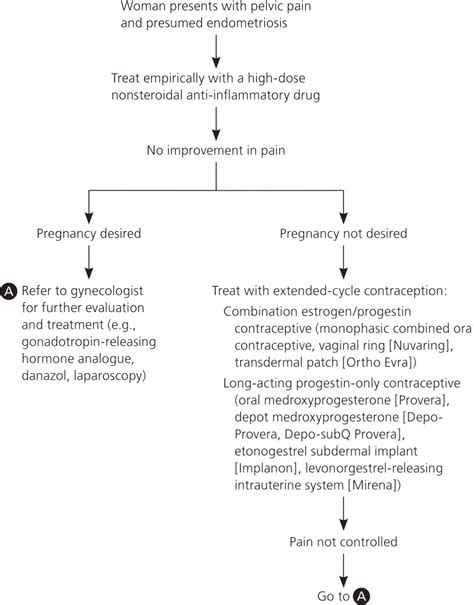 Woman presents with pelvic pain and presumed endometriosis

Treat empirically with a high-dose nonsteroidal anti-inflammatory drug

No improvement in pain

Pregnancy desired

A Refer to gynecologist for further evaluation and treatment (e.g., gonadotropin-releasing hormone analogue, danazol, laparoscopy)

Pregnancy not desired

Treat with extended-cycle contraception:

Combination estrogen/progestin contraceptive (monophasic combined ora contraceptive, vaginal ring [Nuvaring], transdermal patch [Ortho Evra])

Long-acting progestin-only contraceptive (oral medroxyprogesterone [Provera], depot medroxyprogesterone [Depo-Provera, Depo-subQ Provera], etonogestrel subdermal implant [Implanon], levonorgestrel-releasing intrauterine system [Mirena])

Pain not controlled

Go to A